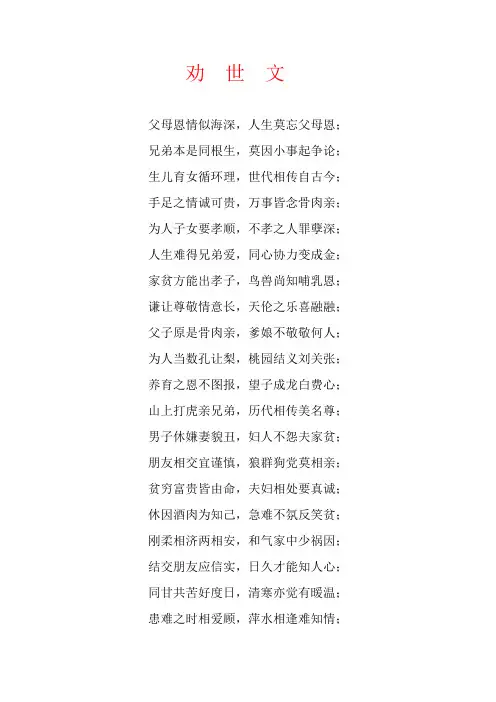 劝 世 文

父母恩情似海深，人生莫忘父母恩；
兄弟本是同根生，莫因小事起争论；
生儿育女循环理，世代相传自古今；
手足之情诚可贵，万事皆念骨肉亲；
为人子女要孝顺，不孝之人罪孽深；
人生难得兄弟爱，同心协力变成金；
家贫方能出孝子，鸟兽尚知哺乳恩；
谦让尊敬情意长，天伦之乐喜融融；
父子原是骨肉亲，爹娘不敬敬何人；
为人当数孔让梨，桃园结义刘关张；
养育之恩不图报，望子成龙白费心；
山上打虎亲兄弟，历代相传美名尊；
男子休嫌妻貌丑，妇人不怨夫家贫；
朋友相交宜谨慎，狼群狗党莫相亲；
贫穷富贵皆由命，夫妇相处要真诚；
休因酒肉为知己，急难不氛反笑贫；
刚柔相济两相安，和气家中少祸因；
结交朋友应信实，日久才能知人心；
同甘共苦好度日，清寒亦觉有暖温；
患难之时相爱顾，萍水相逢难知情；